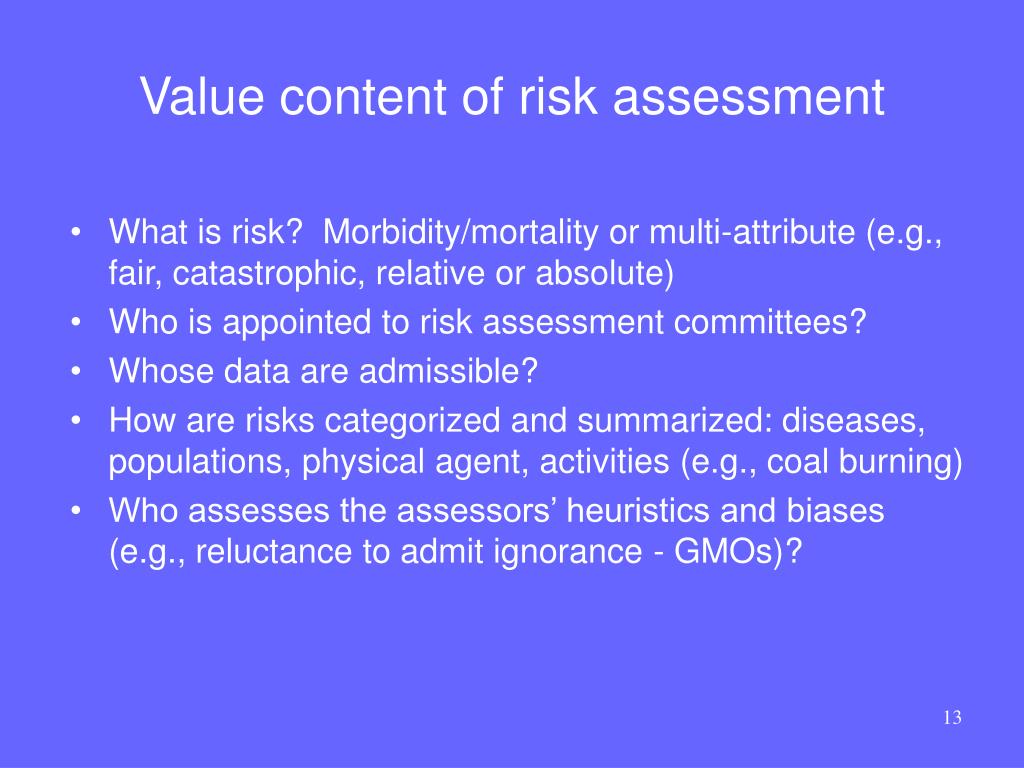 Value content of risk assessment

• What is risk?  Morbidity/mortality or multi-attribute (e.g., fair, catastrophic, relative or absolute)
• Who is appointed to risk assessment committees?
• Whose data are admissible?
• How are risks categorized and summarized: diseases, populations, physical agent, activities (e.g., coal burning)
• Who assesses the assessors’ heuristics and biases (e.g., reluctance to admit ignorance - GMOs)?

13